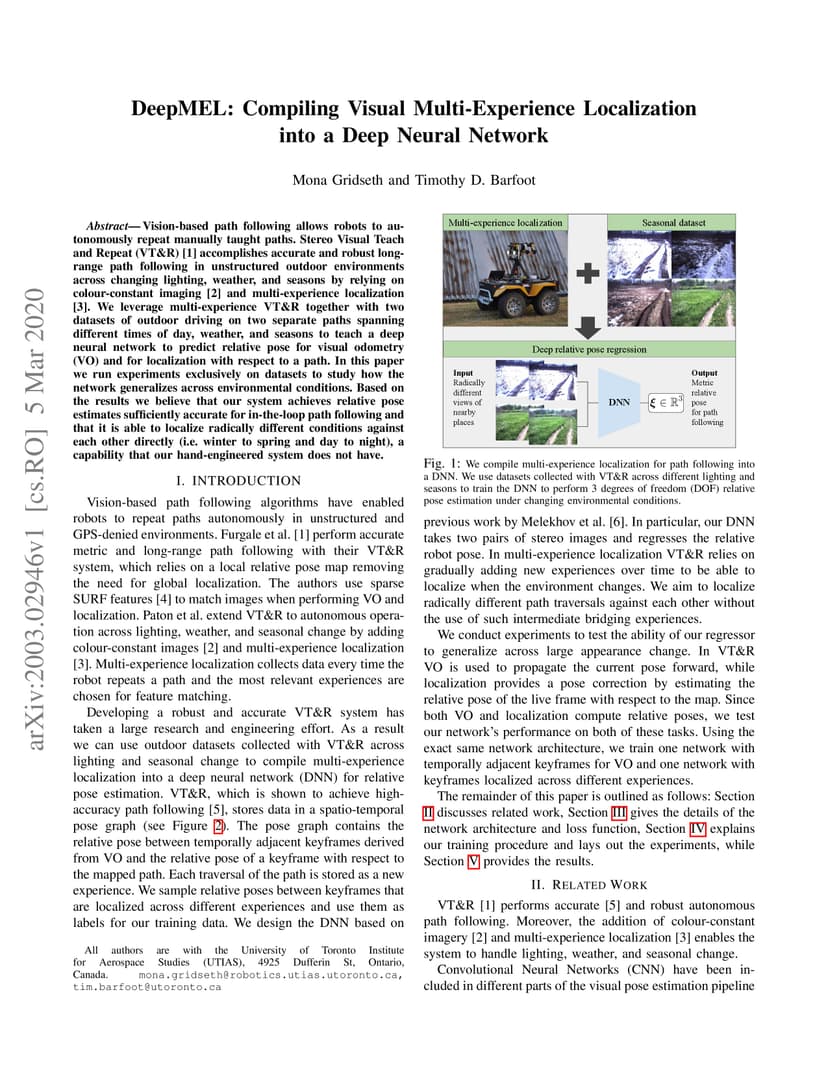 arXiv:2003.02946v1 [cs.RO] 5 Mar 2020

DeepMEL: Compiling Visual Multi-Experience Localization into a Deep Neural Network

Mona Gridseth and Timothy D. Barfoot

Abstract— Vision-based path following allows robots to autonomously repeat manually taught paths. Stereo Visual Teach and Repeat (VT&R) [1] accomplishes accurate and robust long-range path following in unstructured outdoor environments across changing lighting, weather, and seasons by relying on colour-constant imaging [2] and multi-experience localization [3]. We leverage multi-experience VT&R together with two datasets of outdoor driving on two separate paths spanning different times of day, weather, and seasons to teach a deep neural network to predict relative pose for visual odometry (VO) and for localization with respect to a path. In this paper we run experiments exclusively on datasets to study how the network generalizes across environmental conditions. Based on the results we believe that our system achieves relative pose estimates sufficiently accurate for in-the-loop path following and that it is able to localize radically different conditions against each other directly (i.e. winter to spring and day to night), a capability that our hand-engineered system does not have.

I. INTRODUCTION

Vision-based path following algorithms have enabled robots to repeat paths autonomously in unstructured and GPS-denied environments. Furgale et al. [1] perform accurate metric and long-range path following with their VT&R system, which relies on a local relative pose map removing the need for global localization. The authors use sparse SURF features [4] to match images when performing VO and localization. Paton et al. extend VT&R to autonomous operation across lighting, weather, and seasonal change by adding colour-constant images [2] and multi-experience localization [3]. Multi-experience localization collects data every time the robot repeats a path and the most relevant experiences are chosen for feature matching.

Developing a robust and accurate VT&R system has taken a large research and engineering effort. As a result we can use outdoor datasets collected with VT&R across lighting and seasonal change to compile multi-experience localization into a deep neural network (DNN) for relative pose estimation. VT&R, which is shown to achieve high-accuracy path following [5], stores data in a spatio-temporal pose graph (see Figure 2). The pose graph contains the relative pose between temporally adjacent keyframes derived from VO and the relative pose of a keyframe with respect to the mapped path. Each traversal of the path is stored as a new experience. We sample relative poses between keyframes that are localized across different experiences and use them as labels for our training data. We design the DNN based on

All authors are with the University of Toronto Institute for Aerospace Studies (UTIAS), 4925 Dufferin St, Ontario, Canada. mona.gridseth@robotics.utias.utoronto.ca, tim.barfoot@utoronto.ca

Multi-experience localization
Seasonal dataset
Deep relative pose regression
Input
Radically different views of nearby places
DNN
$\xi \in \mathbb{R}^3$
Output
Metric relative pose for path following

Fig. 1: We compile multi-experience localization for path following into a DNN. We use datasets collected with VT&R across different lighting and seasons to train the DNN to perform 3 degrees of freedom (DOF) relative pose estimation under changing environmental conditions.

previous work by Melekhov et al. [6]. In particular, our DNN takes two pairs of stereo images and regresses the relative robot pose. In multi-experience localization VT&R relies on gradually adding new experiences over time to be able to localize when the environment changes. We aim to localize radically different path traversals against each other without the use of such intermediate bridging experiences.

We conduct experiments to test the ability of our regressor to generalize across large appearance change. In VT&R VO is used to propagate the current pose forward, while localization provides a pose correction by estimating the relative pose of the live frame with respect to the map. Since both VO and localization compute relative poses, we test our network's performance on both of these tasks. Using the exact same network architecture, we train one network with temporally adjacent keyframes for VO and one network with keyframes localized across different experiences.

The remainder of this paper is outlined as follows: Section II discusses related work, Section III gives the details of the network architecture and loss function, Section IV explains our training procedure and lays out the experiments, while Section V provides the results.

II. RELATED WORK

VT&R [1] performs accurate [5] and robust autonomous path following. Moreover, the addition of colour-constant imagery [2] and multi-experience localization [3] enables the system to handle lighting, weather, and seasonal change.

Convolutional Neural Networks (CNN) have been included in different parts of the visual pose estimation pipeline